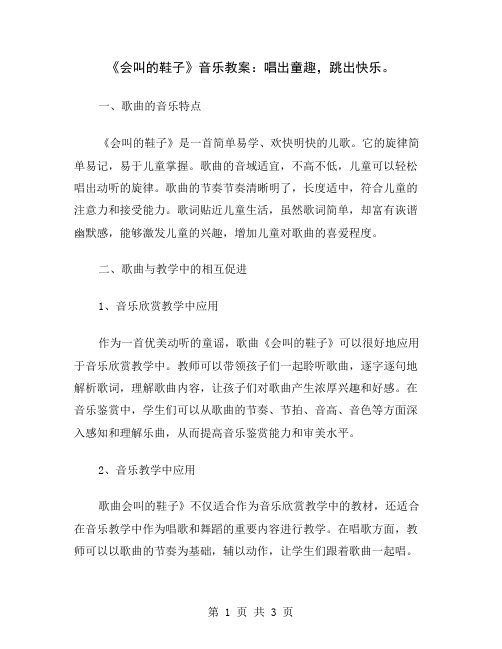 《会叫的鞋子》音乐教案：唱出童趣，跳出快乐。

一、歌曲的音乐特点

《会叫的鞋子》是一首简单易学、欢快明快的儿歌。它的旋律简单易记，易于儿童掌握。歌曲的音域适宜，不高不低，儿童可以轻松唱出动听的旋律。歌曲的节奏节奏清晰明了，长度适中，符合儿童的注意力和接受能力。歌词贴近儿童生活，虽然歌词简单，却富有诙谐幽默感，能够激发儿童的兴趣，增加儿童对歌曲的喜爱程度。

二、歌曲与教学中的相互促进

1、音乐欣赏教学中应用

作为一首优美动听的童谣，歌曲《会叫的鞋子》可以很好地应用于音乐欣赏教学中。教师可以带领孩子们一起聆听歌曲，逐字逐句地解析歌词，理解歌曲内容，让孩子们对歌曲产生浓厚兴趣和好感。在音乐鉴赏中，学生们可以从歌曲的节奏、节拍、音高、音色等方面深入感知和理解乐曲，从而提高音乐鉴赏能力和审美水平。

2、音乐教学中应用

歌曲会叫的鞋子》不仅适合作为音乐欣赏教学中的教材，还适合在音乐教学中作为唱歌和舞蹈的重要内容进行教学。在唱歌方面，教师可以以歌曲的节奏为基础，辅以动作，让学生们跟着歌曲一起唱。

第 1 页 共 3 页